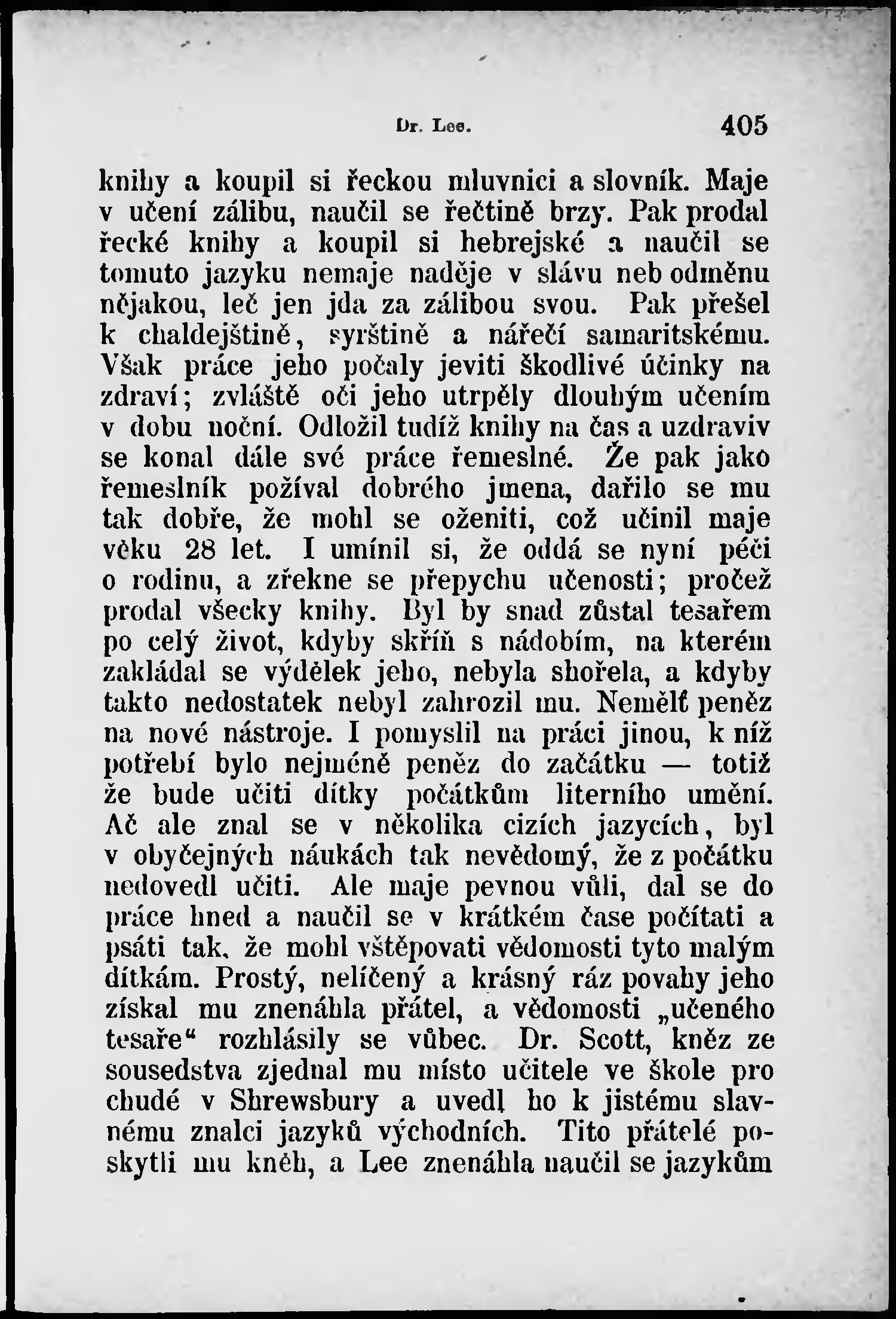 Dr. Lee. 405

knihy a koupil si řeckou mluvnici a slovník. Maje v učení zálibu, naučil se řečtině brzy. Pak prodal řecké knihy a koupil si hebrejské a naučil se tomuto jazyku nemaje naděje v slávu neb odměnu nějakou, leč jen jda za zálibou svou. Pak přešel k chaldejštině, syrštině a nářečí samaritskému. Však práce jeho počaly jeviti škodlivé účinky na zdraví; zvláště oči jeho utrpěly dlouhým učením v dobu noční. Odložil tudíž knihy na čas a uzdraviv se konal dále své práce řemeslné. Že pak jako řemeslník požíval dobrého jmena, dařilo se mu tak dobře, že mohl se oženiti, což učinil maje věku 28 let. I umínil si, že oddá se nyní péči o rodinu, a zřekne se přepychu učenosti; pročež prodal všecky knihy. Byl by snad zůstal tesařem po celý život, kdyby skříň s nádobím, na kterém zakládal se výdělek jeho, nebyla shořela, a kdyby takto nedostatek nebyl zahrozil mu. Nemělť peněz na nové nástroje. I pomyslil na práci jinou, k níž potřebí bylo nejméně peněz do začátku — totiž že bude učiti dítky počátkům literního umění. Ač ale znal se v několika cizích jazycích, byl v obyčejných náukách tak nevědomý, že z počátku nedovedl učiti. Ale maje pevnou vůli, dal se do práce hned a naučil se v krátkém čase počítati a psáti tak, že mohl vštěpovati vědomosti tyto malým dítkám. Prostý, nelíčený a krásný ráz povahy jeho získal mu znenáhla přátel, a vědomosti „učeného tesaře“ rozhlásily se vůbec. Dr. Scott, kněz ze sousedstva zjednal mu místo učitele ve škole pro chudé v Shrewsbury a uvedl ho k jistému slavnému znalci jazyků východních. Tito přátelé poskytli mu kněh, a Lee znenáhla naučil se jazykům